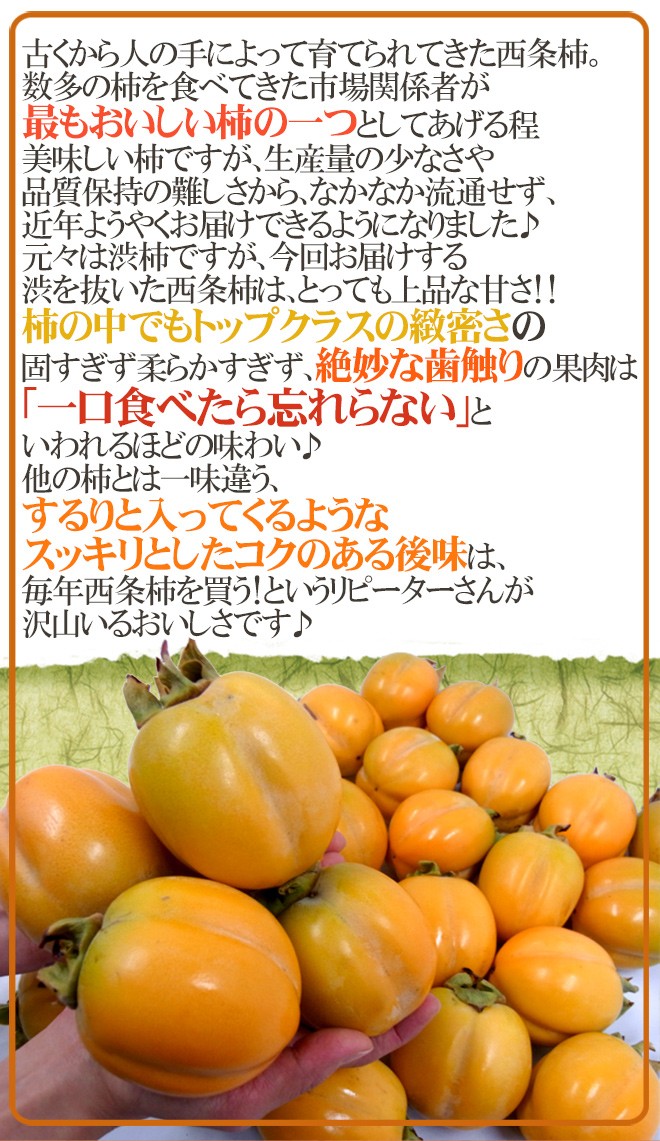 古くから人の手によって育てられてきた西条柿。
数多の柿を食べてきた市場関係者が
最もおいしい柿の一つとしてあげる程
美味しい柿ですが、生産量の少なさや
品質保持の難しさから、なかなか流通せず、
近年ようやくお届けできるようになりました♪
元々は渋柿ですが、今回お届けする
渋を抜いた西条柿は、とっても上品な甘さ!!
柿の中でもトップクラスの緻密さの
固すぎず柔らかすぎず、絶妙な歯触りの果肉は
「一口食べたら忘れらない」と
いわれるほどの味わい♪
他の柿とは一味違う、
するりと入ってくるような
スッキリとしたコクのある後味は、
毎年西条柿を買う!というリピーターさんが
沢山いるおいしさです♪